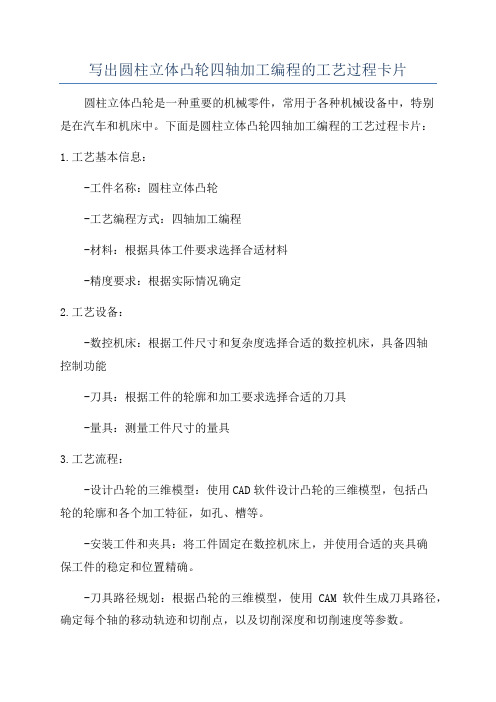 写出圆柱立体凸轮四轴加工编程的工艺过程卡片

圆柱立体凸轮是一种重要的机械零件，常用于各种机械设备中，特别是在汽车和机床中。下面是圆柱立体凸轮四轴加工编程的工艺过程卡片：

1.工艺基本信息：

-工件名称：圆柱立体凸轮

-工艺编程方式：四轴加工编程

-材料：根据具体工件要求选择合适材料

-精度要求：根据实际情况确定

2.工艺设备：

-数控机床：根据工件尺寸和复杂度选择合适的数控机床，具备四轴控制功能

-刀具：根据工件的轮廓和加工要求选择合适的刀具

-量具：测量工件尺寸的量具

3.工艺流程：

-设计凸轮的三维模型：使用CAD软件设计凸轮的三维模型，包括凸轮的轮廓和各个加工特征，如孔、槽等。

-安装工件和夹具：将工件固定在数控机床上，并使用合适的夹具确保工件的稳定和位置精确。

-刀具路径规划：根据凸轮的三维模型，使用 CAM 软件生成刀具路径，确定每个轴的移动轨迹和切削点，以及切削深度和切削速度等参数。